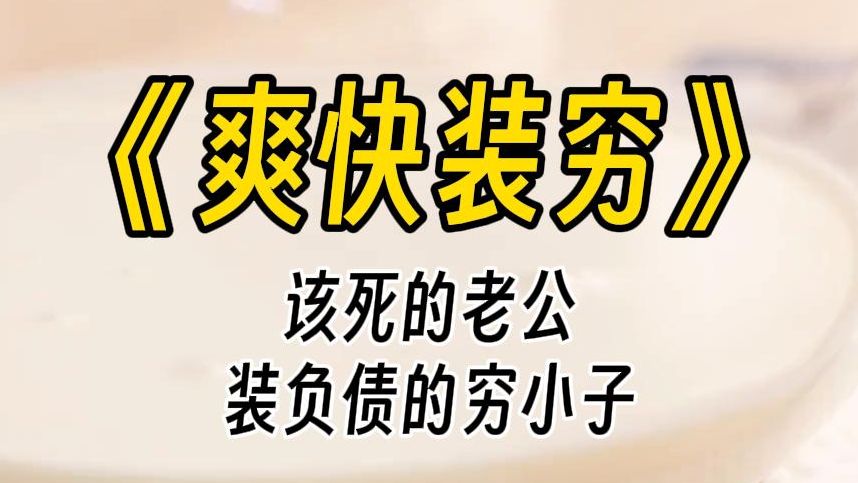 《爽快装穷》

该死的老公
装负债的穷小子